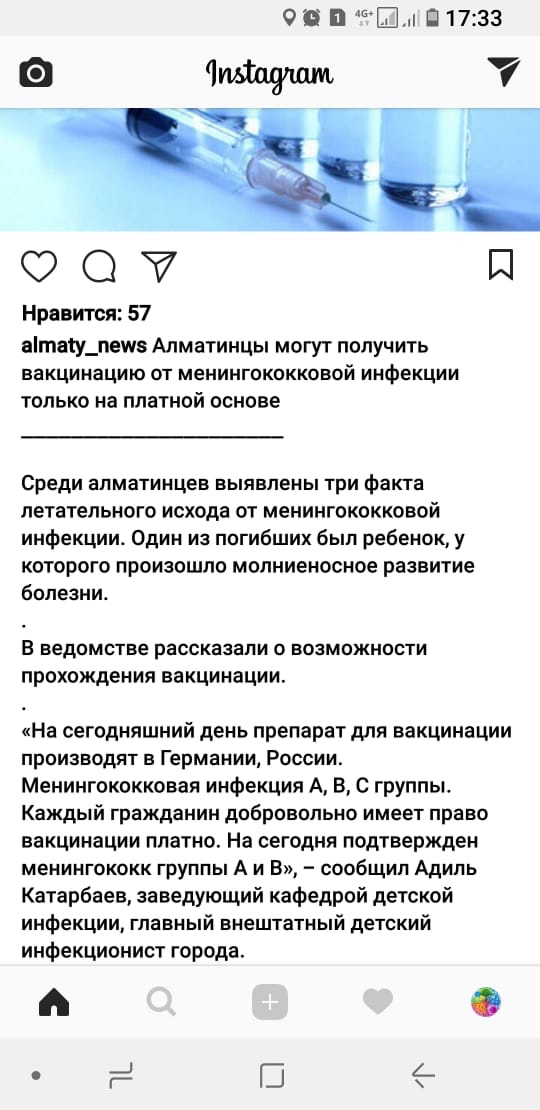 4G+ 17:33

Instagram

Нравится: 57

almaty_news Алматинцы могут получить вакцинацию от менингококковой инфекции только на платной основе
___________________________

Среди алматинцев выявлены три факта летательного исхода от менингококковой инфекции. Один из погибших был ребенок, у которого произошло молниеносное развитие болезни.
.
В ведомстве рассказали о возможности прохождения вакцинации.
.
«На сегодняшний день препарат для вакцинации производят в Германии, России. Менингококковая инфекция А, В, С группы. Каждый гражданин добровольно имеет право вакцинации платно. На сегодня подтвержден менингококк группы А и В», – сообщил Адиль Катарбаев, заведующий кафедрой детской инфекции, главный внештатный детский инфекционист города.